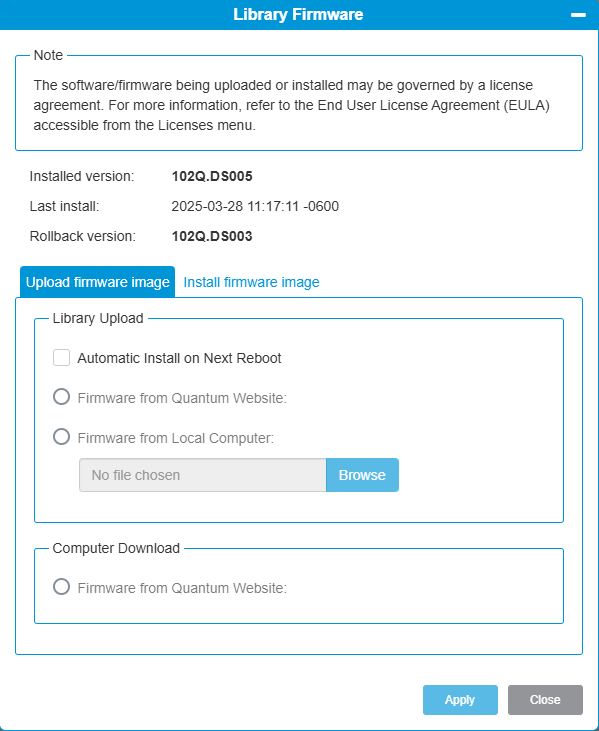 Library Firmware

Note

The software/firmware being uploaded or installed may be governed by a license agreement. For more information, refer to the End User License Agreement (EULA) accessible from the Licenses menu.

Installed version: 102Q.DS005

Last install: 2025-03-28 11:17:11 -0600

Rollback version: 102Q.DS003

Upload firmware image

Install firmware image

Library Upload

Automatic Install on Next Reboot

Firmware from Quantum Website:

Firmware from Local Computer:

No file chosen

Browse

Computer Download

Firmware from Quantum Website:

Apply

Close